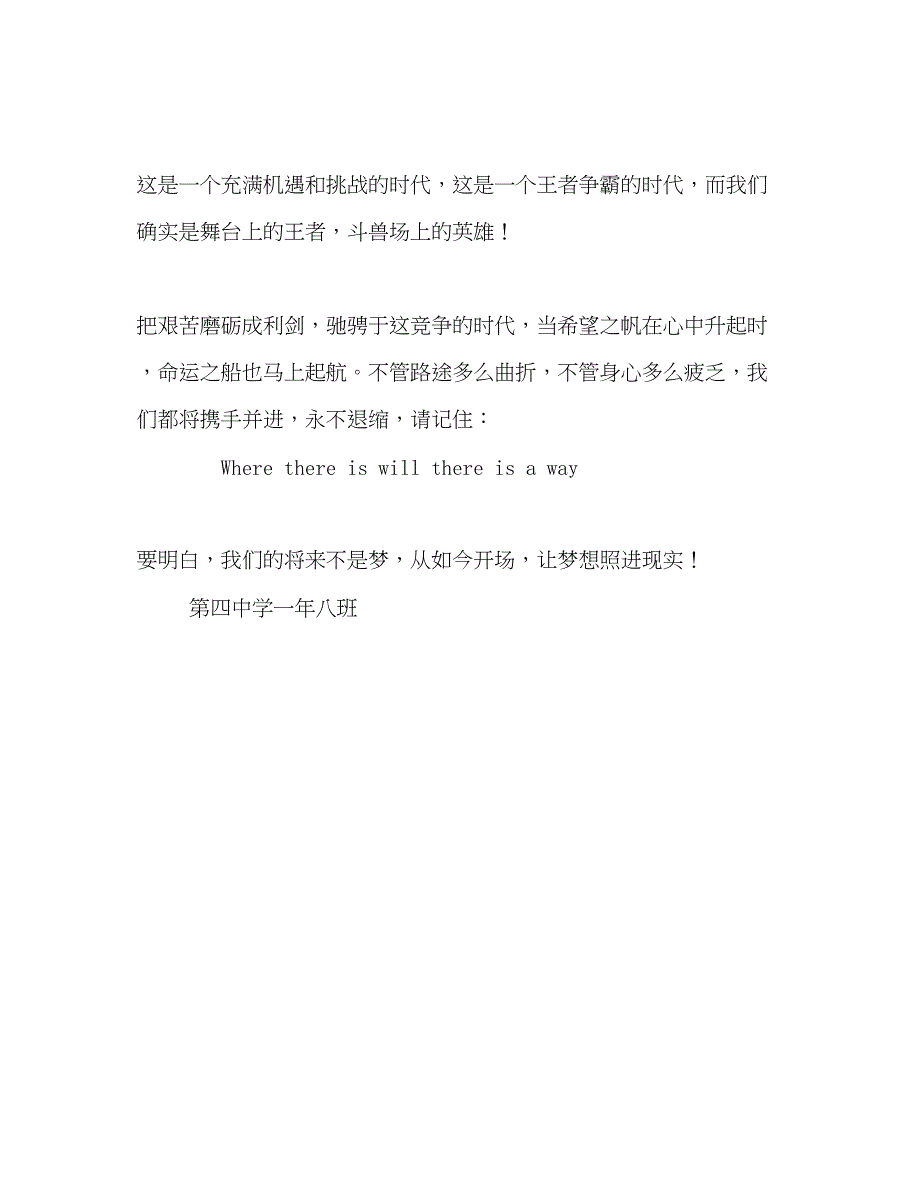 这是一个充满机遇和挑战的时代，这是一个王者争霸的时代，而我们确实是舞台上的王者，斗兽场上的英雄！

把艰苦磨砺成利剑，驰骋于这竞争的时代，当希望之帆在心中升起时，命运之船也马上起航。不管路途多么曲折，不管身心多么疲乏，我们都将携手并进，永不退缩，请记住：

Where there is will there is a way

要明白，我们的将来不是梦，从如今开场，让梦想照进现实！

第四中学一年八班